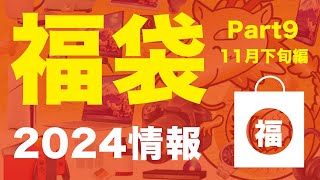 福袋

Part9
11月下旬編

2024情報

福